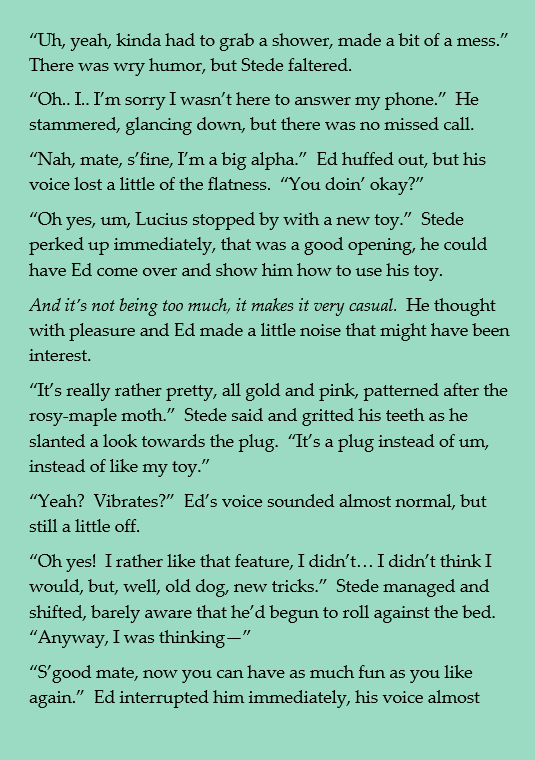 “Uh, yeah, kinda had to grab a shower, made a bit of a mess.” There was wry humor, but Stede faltered.

“Oh.. I.. I’m sorry I wasn’t here to answer my phone.” He stammered, glancing down, but there was no missed call.

“Nah, mate, s’fine, I’m a big alpha.” Ed huffed out, but his voice lost a little of the flatness. “You doin’ okay?”

“Oh yes, um, Lucius stopped by with a new toy.” Stede perked up immediately, that was a good opening, he could have Ed come over and show him how to use his toy.

And it’s not being too much, it makes it very casual. He thought with pleasure and Ed made a little noise that might have been interest.

“It’s really rather pretty, all gold and pink, patterned after the rosy-maple moth.” Stede said and gritted his teeth as he slanted a look towards the plug. “It’s a plug instead of um, instead of like my toy.”

“Yeah? Vibrates?” Ed’s voice sounded almost normal, but still a little off.

“Oh yes! I rather like that feature, I didn’t… I didn’t think I would, but, well, old dog, new tricks.” Stede managed and shifted, barely aware that he’d begun to roll against the bed. “Anyway, I was thinking—”

“S’good mate, now you can have as much fun as you like again.” Ed interrupted him immediately, his voice almost